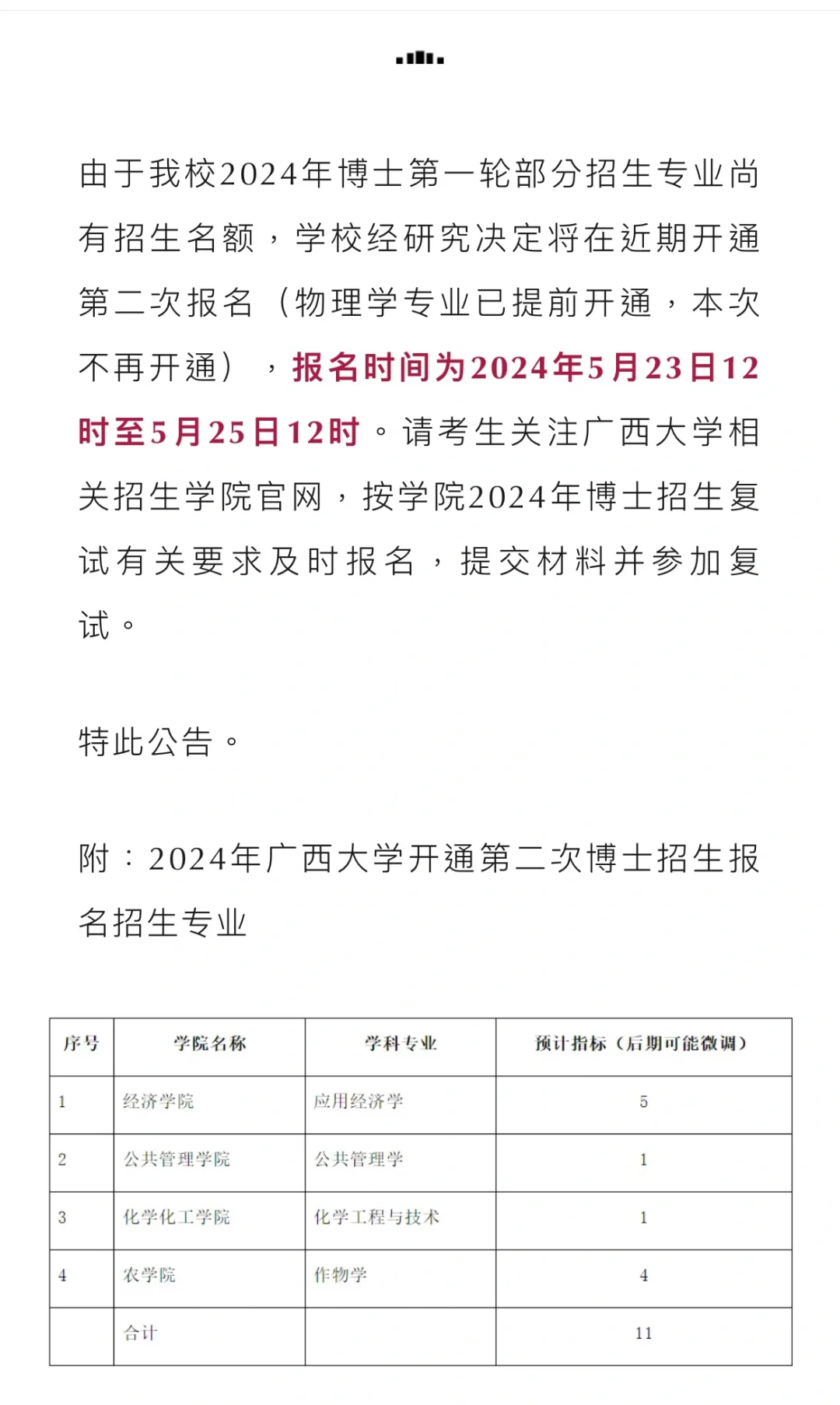 由于我校2024年博士第一轮部分招生专业尚有招生名额，学校经研究决定将在近期开通第二次报名（物理学专业已提前开通，本次不再开通），报名时间为2024年5月23日12时至5月25日12时。请考生关注广西大学相关招生学院官网，按学院2024年博士招生复试有关要求及时报名，提交材料并参加复试。

特此公告。

附：2024年广西大学开通第二次博士招生报名招生专业

| 序号 | 学院名称 | 学科专业 | 预计指标（后期可能微调） |
|---|---|---|---|
| 1 | 经济学院 | 应用经济学 | 5 |
| 2 | 公共管理学院 | 公共管理学 | 1 |
| 3 | 化学化工学院 | 化学工程与技术 | 1 |
| 4 | 农学院 | 作物学 | 4 |
|  | 合计 |  | 11 |